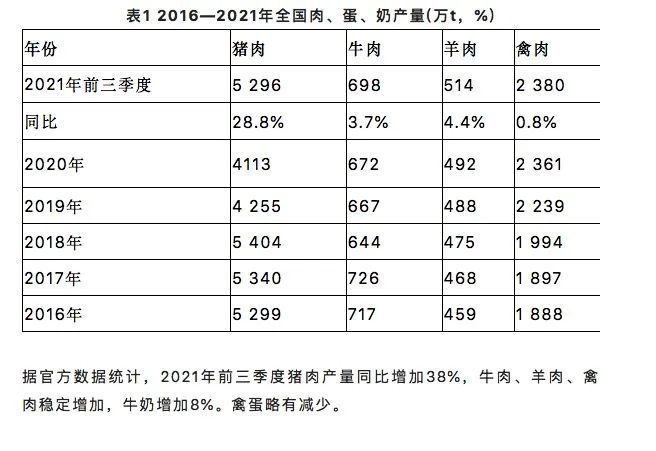 表1 2016—2021年全国肉、蛋、奶产量(万t，%)

| 年份 | 猪肉 | 牛肉 | 羊肉 | 禽肉 |
|---|---|---|---|---|
| 2021年前三季度 | 5 296 | 698 | 514 | 2 380 |
| 同比 | 28.8% | 3.7% | 4.4% | 0.8% |
| 2020年 | 4113 | 672 | 492 | 2 361 |
| 2019年 | 4 255 | 667 | 488 | 2 239 |
| 2018年 | 5 404 | 644 | 475 | 1 994 |
| 2017年 | 5 340 | 726 | 468 | 1 897 |
| 2016年 | 5 299 | 717 | 459 | 1 888 |

据官方数据统计，2021年前三季度猪肉产量同比增加38%，牛肉、羊肉、禽肉稳定增加，牛奶增加8%。禽蛋略有减少。